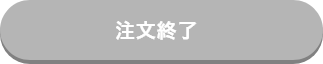 注文終了